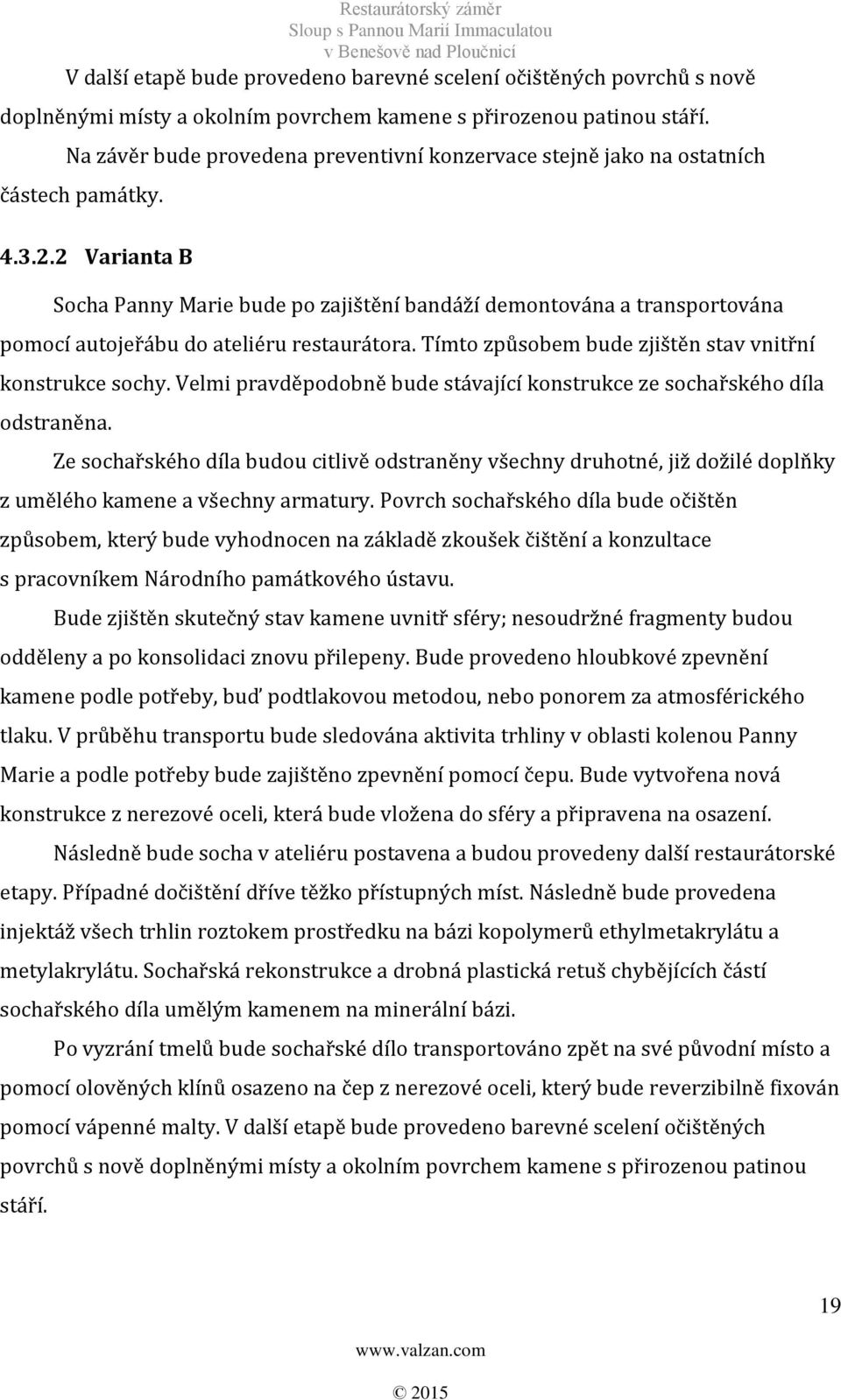 Restaurátorský záměr
Sloup s Pannou Marií Immaculatou
v Benešově nad Ploučnicí

V další etapě bude provedeno barevné scelení očištěných povrchů s nově doplněnými místy a okolním povrchem kamene s přirozenou patinou stáří.

Na závěr bude provedena preventivní konzervace stejně jako na ostatních částech památky.

4.3.2.2 Varianta B

Socha Panny Marie bude po zajištění bandáží demontována a transportována pomocí autojeřábu do ateliéru restaurátora. Tímto způsobem bude zjištěn stav vnitřní konstrukce sochy. Velmi pravděpodobně bude stávající konstrukce ze sochařského díla odstraněna.

Ze sochařského díla budou citlivě odstraněny všechny druhotné, již dožilé doplňky z umělého kamene a všechny armatury. Povrch sochařského díla bude očištěn způsobem, který bude vyhodnocen na základě zkoušek čištění a konzultace s pracovníkem Národního památkového ústavu.

Bude zjištěn skutečný stav kamene uvnitř sféry; nesoudržné fragmenty budou odděleny a po konsolidaci znovu přilepeny. Bude provedeno hloubkové zpevnění kamene podle potřeby, buď podtlakovou metodou, nebo ponorem za atmosférického tlaku. V průběhu transportu bude sledována aktivita trhliny v oblasti kolenou Panny Marie a podle potřeby bude zajištěno zpevnění pomocí čepu. Bude vytvořena nová konstrukce z nerezové oceli, která bude vložena do sféry a připravena na osazení.

Následně bude socha v ateliéru postavena a budou provedeny další restaurátorské etapy. Případné dočištění dříve těžko přístupných míst. Následně bude provedena injektáž všech trhlin roztokem prostředku na bázi kopolymerů ethylmetakrylátu a metylakrylátu. Sochařská rekonstrukce a drobná plastická retuš chybějících částí sochařského díla umělým kamenem na minerální bázi.

Po vyzrání tmelů bude sochařské dílo transportováno zpět na své původní místo a pomocí olověných klínů osazeno na čep z nerezové oceli, který bude reverzibilně fixován pomocí vápenné malty. V další etapě bude provedeno barevné scelení očištěných povrchů s nově doplněnými místy a okolním povrchem kamene s přirozenou patinou stáří.

19

www.valzan.com

© 2015